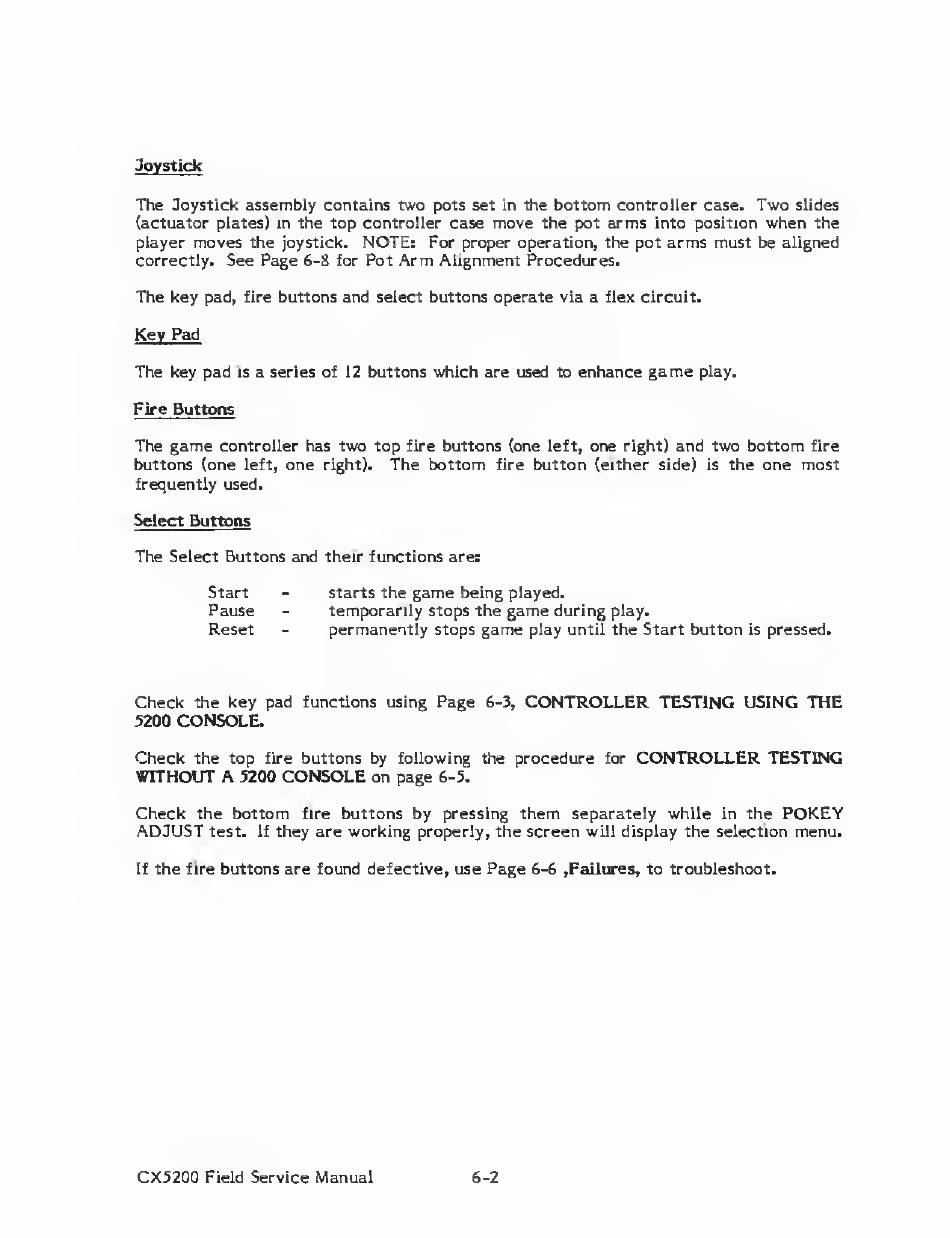 Joystick

The Joystick assembly contains two pots set in the bottom controller case. Two slides (actuator plates) in the top controller case move the pot arms into position when the player moves the joystick. NOTE: For proper operation, the pot arms must be aligned correctly. See Page 6-8 for Pot Arm Alignment Procedures.

The key pad, fire buttons and select buttons operate via a flex circuit.

Key Pad

The key pad is a series of 12 buttons which are used to enhance game play.

Fire Buttons

The game controller has two top fire buttons (one left, one right) and two bottom fire buttons (one left, one right). The bottom fire button (either side) is the one most frequently used.

Select Buttons

The Select Buttons and their functions are:

Start - starts the game being played.
Pause - temporarily stops the game during play.
Reset - permanently stops game play until the Start button is pressed.

Check the key pad functions using Page 6-3, CONTROLLER TESTING USING THE 5200 CONSOLE.

Check the top fire buttons by following the procedure for CONTROLLER TESTING WITHOUT A 5200 CONSOLE on page 6-5.

Check the bottom fire buttons by pressing them separately while in the POKEY ADJUST test. If they are working properly, the screen will display the selection menu.

If the fire buttons are found defective, use Page 6-6 ,Failures, to troubleshoot.

CX5200 Field Service Manual 6-2